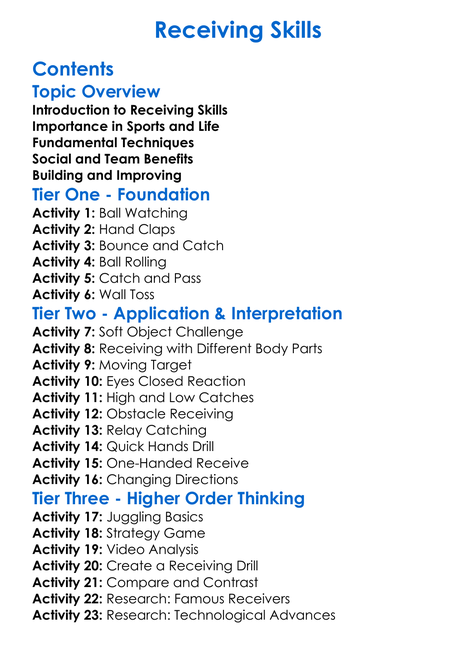 Receiving Skills

Contents

Topic Overview

Introduction to Receiving Skills
Importance in Sports and Life
Fundamental Techniques
Social and Team Benefits
Building and Improving

Tier One - Foundation

Activity 1: Ball Watching
Activity 2: Hand Claps
Activity 3: Bounce and Catch
Activity 4: Ball Rolling
Activity 5: Catch and Pass
Activity 6: Wall Toss

Tier Two - Application & Interpretation

Activity 7: Soft Object Challenge
Activity 8: Receiving with Different Body Parts
Activity 9: Moving Target
Activity 10: Eyes Closed Reaction
Activity 11: High and Low Catches
Activity 12: Obstacle Receiving
Activity 13: Relay Catching
Activity 14: Quick Hands Drill
Activity 15: One-Handed Receive
Activity 16: Changing Directions

Tier Three - Higher Order Thinking

Activity 17: Juggling Basics
Activity 18: Strategy Game
Activity 19: Video Analysis
Activity 20: Create a Receiving Drill
Activity 21: Compare and Contrast
Activity 22: Research: Famous Receivers
Activity 23: Research: Technological Advances